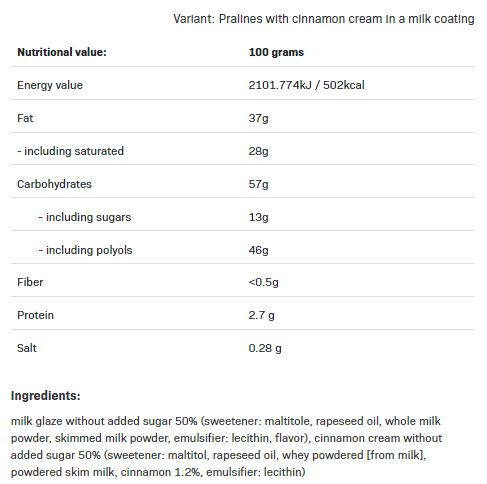 Variant: Pralines with cinnamon cream in a milk coating

| Nutritional value: | 100 grams |
|---|---|
| Energy value | 2101.774kJ / 502kcal |
| Fat | 37g |
| - including saturated | 28g |
| Carbohydrates | 57g |
| - including sugars | 13g |
| - including polyols | 46g |
| Fiber | <0.5g |
| Protein | 2.7 g |
| Salt | 0.28 g |

Ingredients:

milk glaze without added sugar 50% (sweetener: maltitole, rapeseed oil, whole milk powder, skimmed milk powder, emulsifier: lecithin, flavor), cinnamon cream without added sugar 50% (sweetener: maltitol, rapeseed oil, whey powdered [from milk], powdered skim milk, cinnamon 1.2%, emulsifier: lecithin)